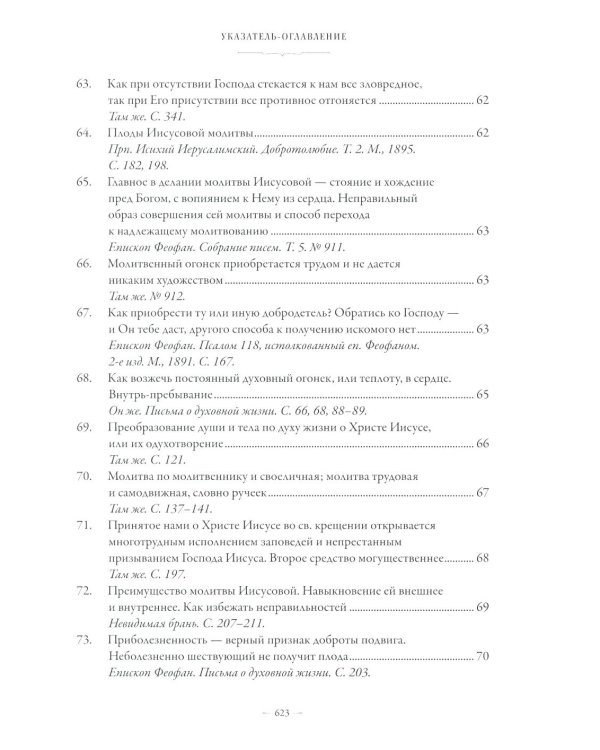 УКАЗАТЕЛЬ-ОГЛАВЛЕНИЕ

63. Как при отсутствии Господа стекается к нам все зловредное, так при Его присутствии все противное отгоняется 62
Там же. С. 341.

64. Плоды Иисусовой молитвы 62
Прп. Исихий Иерусалимский. Добротолюбие. Т. 2. М., 1895. С. 182, 198.

65. Главное в делании молитвы Иисусовой — стояние и хождение пред Богом, с вопиянием к Нему из сердца. Неправильный образ совершения сей молитвы и способ перехода к надлежащему молитвованию 63
Епископ Феофан. Собрание писем. Т. 5. № 911.

66. Молитвенный огонек приобретается трудом и не дается никаким художеством 63
Там же. № 912.

67. Как приобрести ту или иную добродетель? Обратись ко Господу — и Он тебе даст, другого способа к получению искомого нет 63
Епископ Феофан. Псалом 118, истолкованный еп. Феофаном. 2-е изд. М., 1891. С. 167.

68. Как возжечь постоянный духовный огонек, или теплоту, в сердце. Внутрь-пребывание 65
Он же. Письма о духовной жизни. С. 66, 68, 88–89.

69. Преобразование души и тела по духу жизни о Христе Иисусе, или их одухотворение 66
Там же. С. 121.

70. Молитва по молитвеннику и своеличная; молитва трудовая и самодвижная, словно ручеек 67
Там же. С. 137–141.

71. Принятое нами о Христе Иисусе во св. крещении открывается многотрудным исполнением заповедей и непрестанным призыванием Господа Иисуса. Второе средство могущественнее 68
Там же. С. 197.

72. Преимущество молитвы Иисусовой. Навыкновение ей внешнее и внутреннее. Как избежать неправильностей 69
Невидимая брань. С. 207–211.

73. Приболезненность — верный признак доброты подвига. Неболезненно шествующий не получит плода 70
Епископ Феофан. Письма о духовной жизни. С. 203.

— 623 —